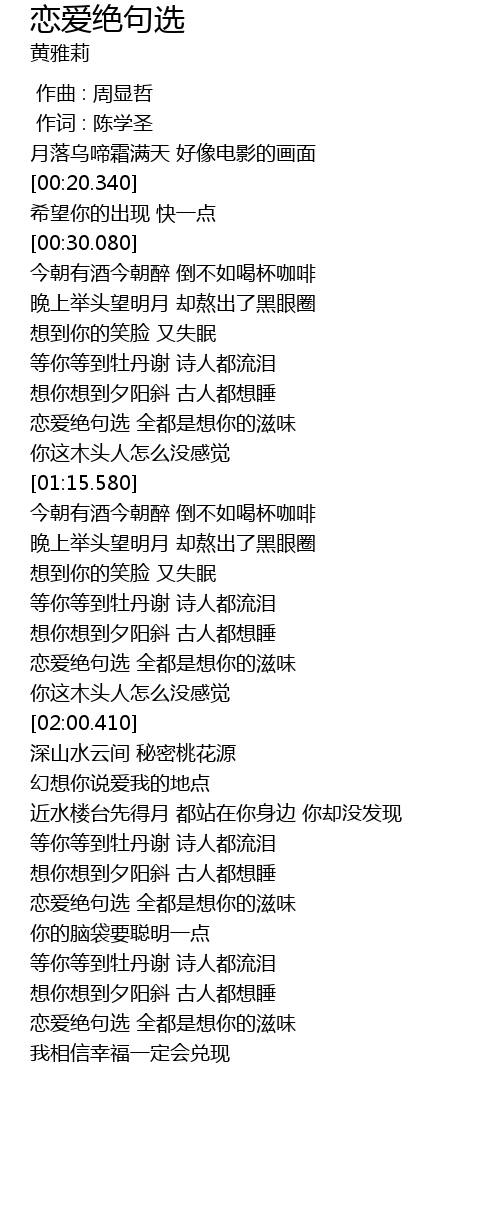 恋爱绝句选
黄雅莉

作曲 : 周显哲
作词 : 陈学圣
月落乌啼霜满天 好像电影的画面
[00:20.340]
希望你的出现 快一点
[00:30.080]
今朝有酒今朝醉 倒不如喝杯咖啡
晚上举头望明月 却熬出了黑眼圈
想到你的笑脸 又失眠
等你等到牡丹谢 诗人都流泪
想你想到夕阳斜 古人都想睡
恋爱绝句选 全都是想你的滋味
你这木头人怎么没感觉
[01:15.580]
今朝有酒今朝醉 倒不如喝杯咖啡
晚上举头望明月 却熬出了黑眼圈
想到你的笑脸 又失眠
等你等到牡丹谢 诗人都流泪
想你想到夕阳斜 古人都想睡
恋爱绝句选 全都是想你的滋味
你这木头人怎么没感觉
[02:00.410]
深山水云间 秘密桃花源
幻想你说爱我的地点
近水楼台先得月 都站在你身边 你却没发现
等你等到牡丹谢 诗人都流泪
想你想到夕阳斜 古人都想睡
恋爱绝句选 全都是想你的滋味
你的脑袋要聪明一点
等你等到牡丹谢 诗人都流泪
想你想到夕阳斜 古人都想睡
恋爱绝句选 全都是想你的滋味
我相信幸福一定会兑现